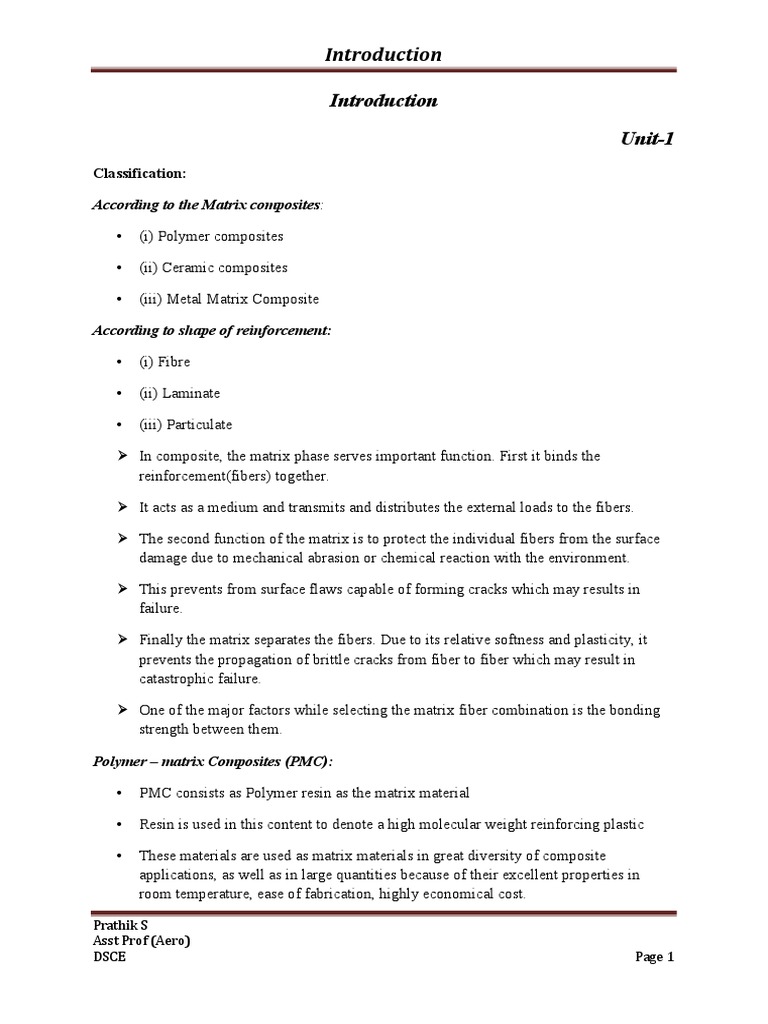 Introduction

Introduction

Unit-1

Classification:

According to the Matrix composites:

• (i) Polymer composites

• (ii) Ceramic composites

• (iii) Metal Matrix Composite

According to shape of reinforcement:

• (i) Fibre

• (ii) Laminate

• (iii) Particulate

➢ In composite, the matrix phase serves important function. First it binds the reinforcement(fibers) together.

➢ It acts as a medium and transmits and distributes the external loads to the fibers.

➢ The second function of the matrix is to protect the individual fibers from the surface damage due to mechanical abrasion or chemical reaction with the environment.

➢ This prevents from surface flaws capable of forming cracks which may results in failure.

➢ Finally the matrix separates the fibers. Due to its relative softness and plasticity, it prevents the propagation of brittle cracks from fiber to fiber which may result in catastrophic failure.

➢ One of the major factors while selecting the matrix fiber combination is the bonding strength between them.

Polymer – matrix Composites (PMC):

• PMC consists as Polymer resin as the matrix material

• Resin is used in this content to denote a high molecular weight reinforcing plastic

• These materials are used as matrix materials in great diversity of composite applications, as well as in large quantities because of their excellent properties in room temperature, ease of fabrication, highly economical cost.

Prathik S
Asst Prof (Aero)
DSCE

Page 1